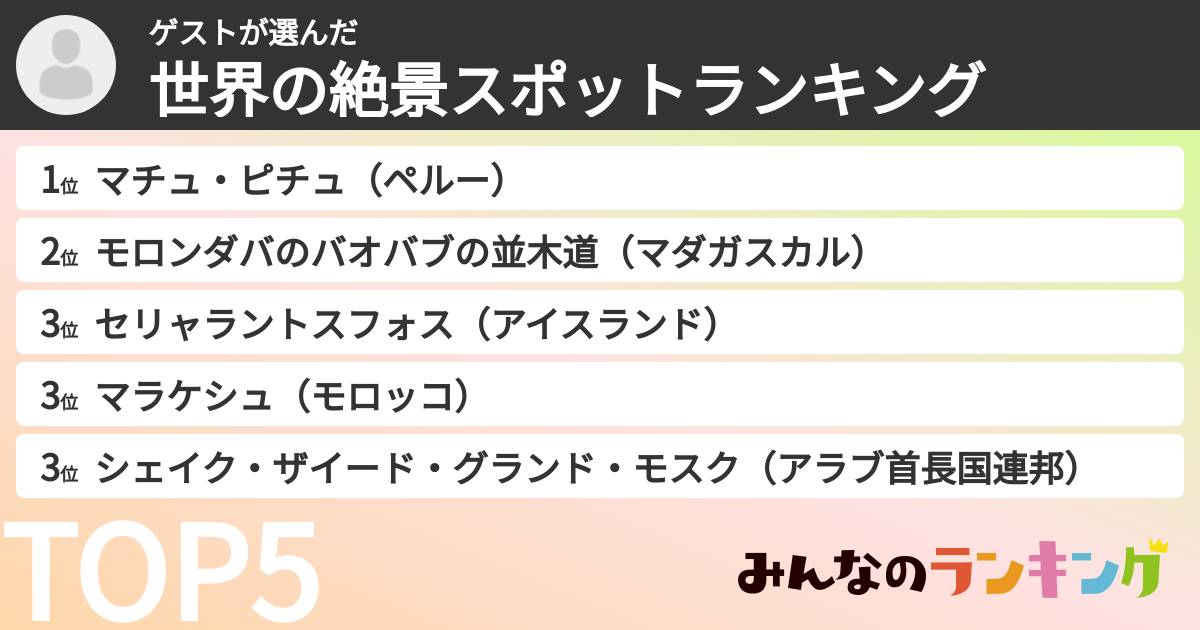 ゲストが選んだ
世界の絶景スポットランキング

1位 マチュ・ピチュ（ペルー）
2位 モロンダバのバオバブの並木道（マダガスカル）
3位 セリャラントスフォス（アイスランド）
3位 マラケシュ（モロッコ）
3位 シェイク・ザイード・グランド・モスク（アラブ首長国連邦）

TOP5

みんなのランキング